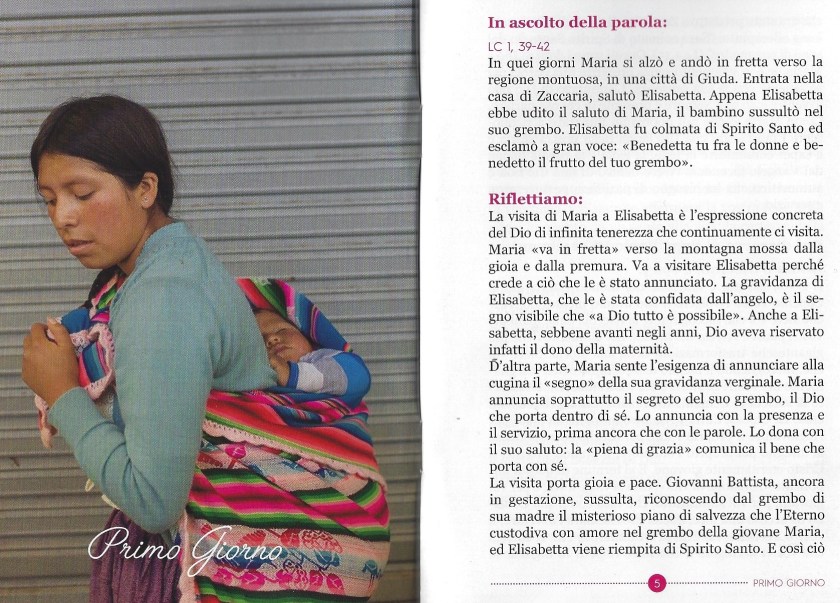 Primo Giorno

In ascolto della parola:

LC 1, 39-42

In quei giorni Maria si alzò e andò in fretta verso la regione montuosa, in una città di Giuda. Entrata nella casa di Zaccaria, salutò Elisabetta. Appena Elisabetta ebbe udito il saluto di Maria, il bambino sussultò nel suo grembo. Elisabetta fu colmata di Spirito Santo ed esclamò a gran voce: «Benedetta tu fra le donne e benedetto il frutto del tuo grembo».

Riflettiamo:

La visita di Maria a Elisabetta è l'espressione concreta del Dio di infinita tenerezza che continuamente ci visita. Maria «va in fretta» verso la montagna mossa dalla gioia e dalla premura. Va a visitare Elisabetta perché crede a ciò che le è stato annunciato. La gravidanza di Elisabetta, che le è stata confidata dall'angelo, è il segno visibile che «a Dio tutto è possibile». Anche a Elisabetta, sebbene avanti negli anni, Dio aveva riservato infatti il dono della maternità.

D'altra parte, Maria sente l'esigenza di annunciare alla cugina il «segno» della sua gravidanza verginale. Maria annuncia soprattutto il segreto del suo grembo, il Dio che porta dentro di sé. Lo annuncia con la presenza e il servizio, prima ancora che con le parole. Lo dona con il suo saluto: la «piena di grazia» comunica il bene che porta con sé.

La visita porta gioia e pace. Giovanni Battista, ancora in gestazione, sussulta, riconoscendo dal grembo di sua madre il misterioso piano di salvezza che l'Eterno custodiva con amore nel grembo della giovane Maria, ed Elisabetta viene riempita di Spirito Santo. E così ciò

5 PRIMO GIORNO